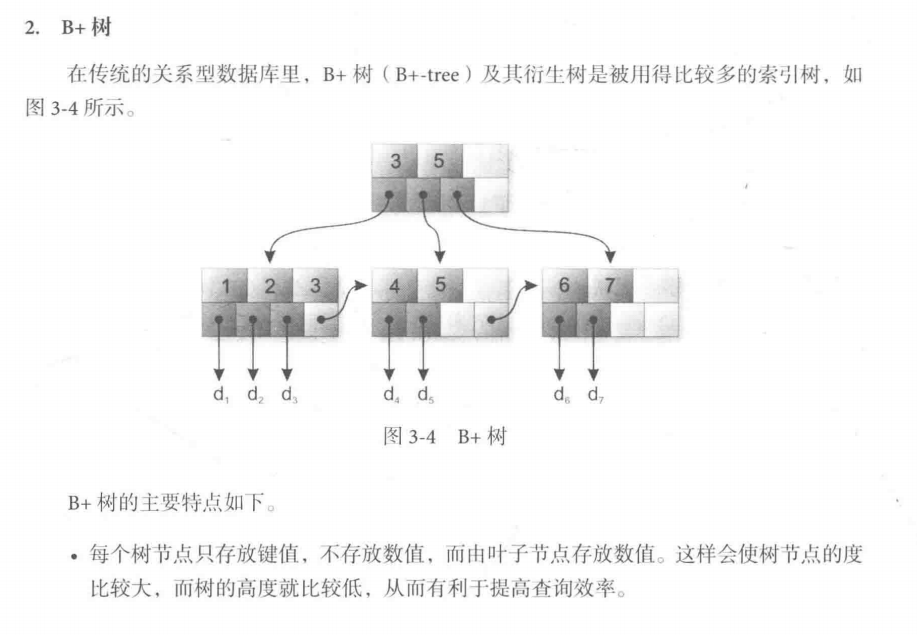 2. B+ 树

在传统的关系型数据库里，B+ 树（B+-tree）及其衍生树是被用得比较多的索引树，如图 3-4 所示。

3 5

1 2 3

4 5

6 7

$d_1$ $d_2$ $d_3$ $d_4$ $d_5$ $d_6$ $d_7$

图 3-4 B+ 树

B+ 树的主要特点如下。

• 每个树节点只存放键值，不存放数值，而由叶子节点存放数值。这样会使树节点的度比较大，而树的高度就比较低，从而有利于提高查询效率。